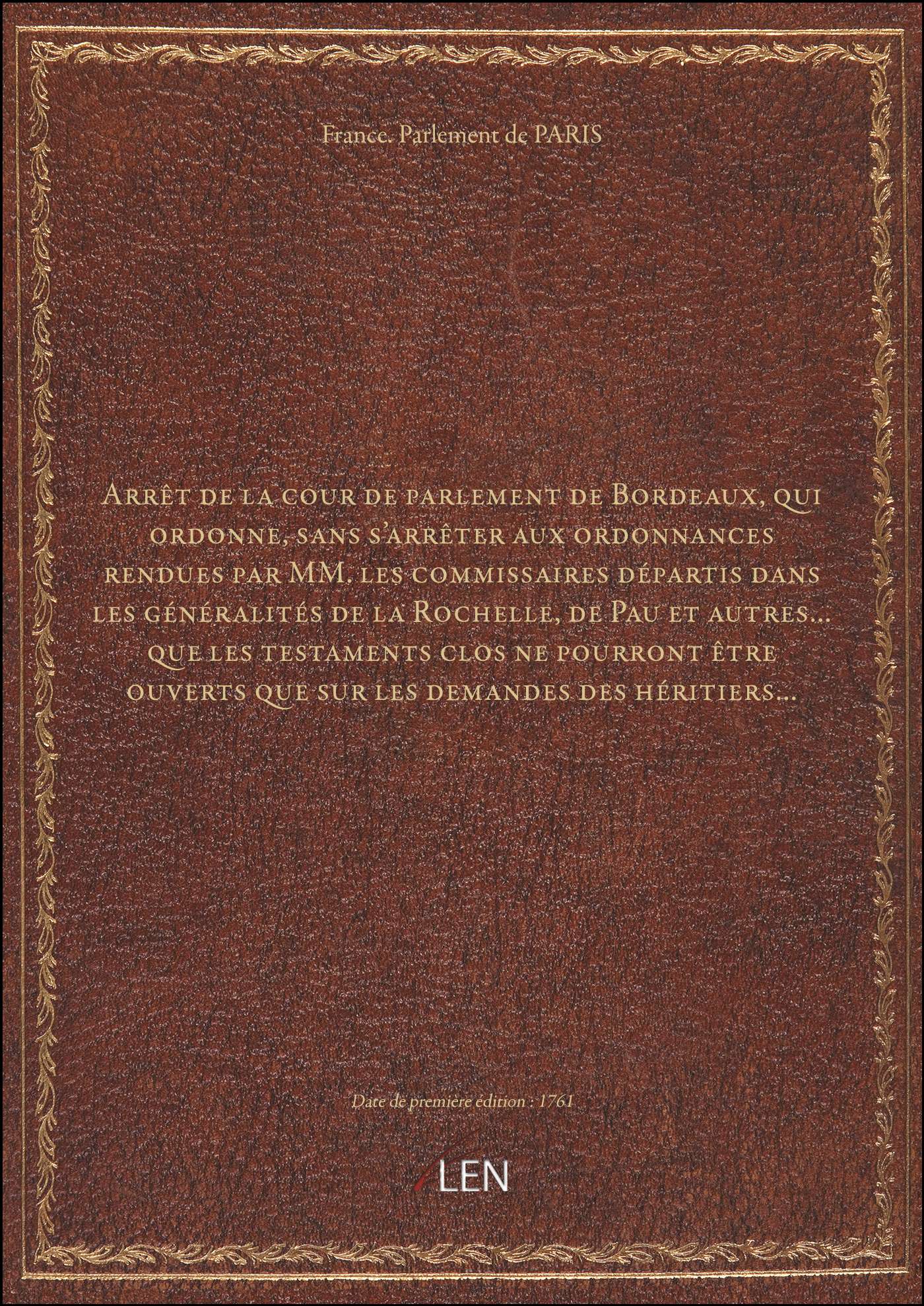 France. Parlement de PARIS

Arrêt de la cour de parlement de Bordeaux, qui ordonne, sans s'arrêter aux ordonnances rendues par MM. les commissaires départis dans les généralités de la Rochelle, de Pau et autres... que les testaments clos ne pourront être ouverts que sur les demandes des héritiers...

Date de première édition : 1761

LEN